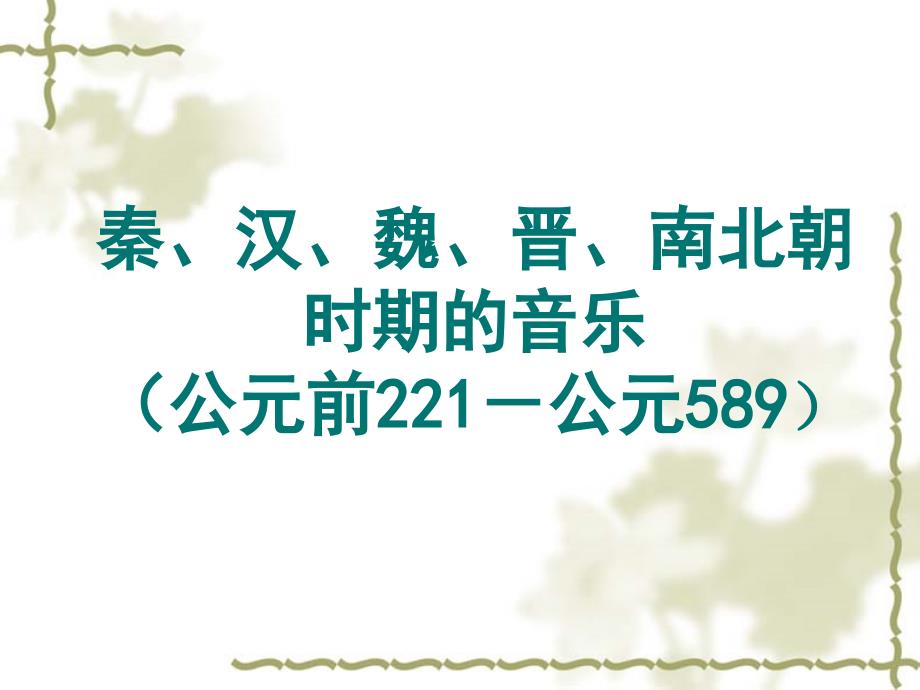 秦、汉、魏、晋、南北朝时期的音乐
（公元前221－公元589）